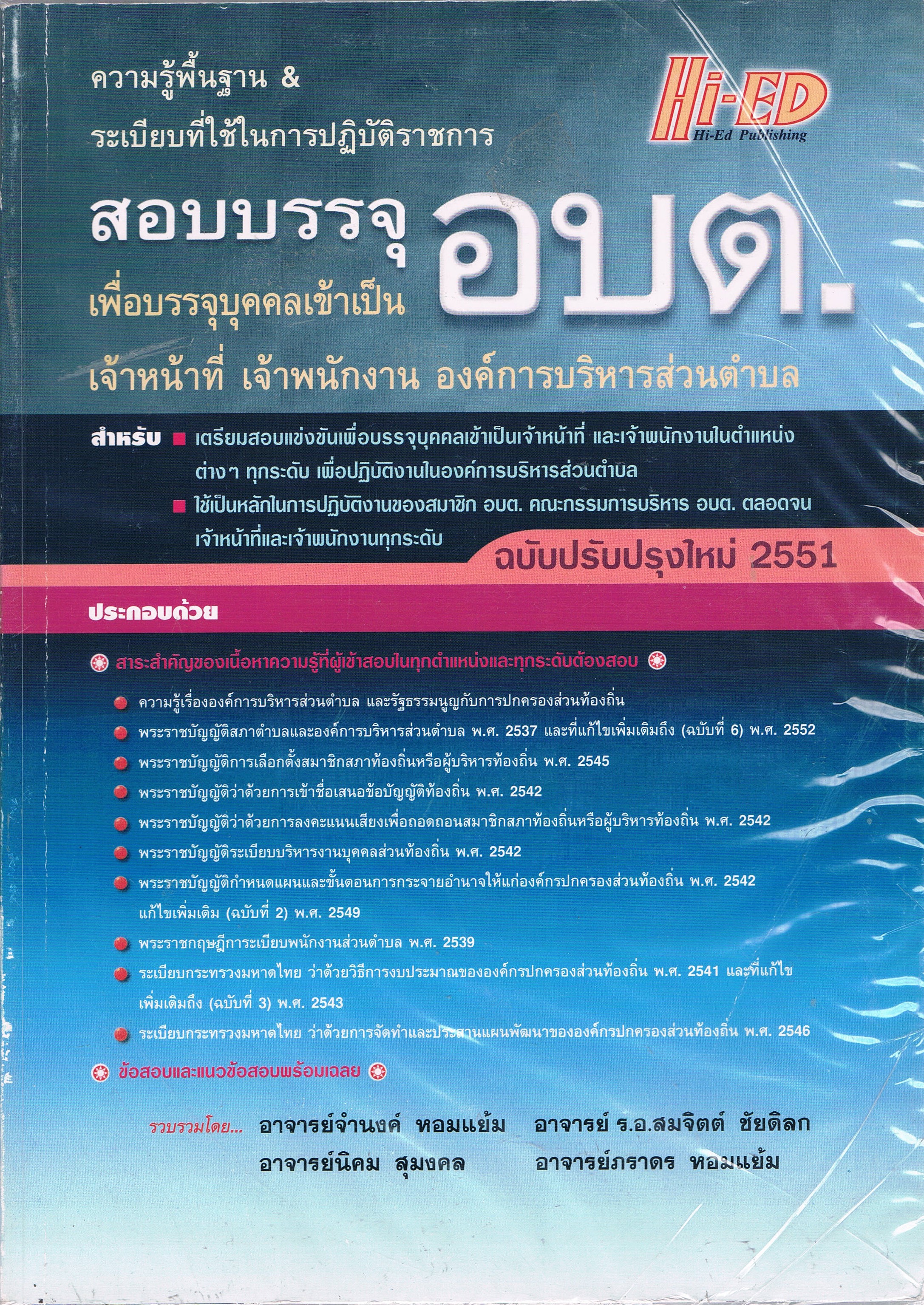 ความรู้พื้นฐาน &
ระเบียบที่ใช้ในการปฏิบัติราชการ

Hi-ED
Hi-Ed Publishing

สอบบรรจุ อบต.
เพื่อบรรจุบุคคลเข้าเป็น
เจ้าหน้าที่ เจ้าพนักงาน องค์การบริหารส่วนตำบล

สำหรับ ■ เตรียมสอบแข่งขันเพื่อบรรจุบุคคลเข้าเป็นเจ้าหน้าที่ และเจ้าพนักงานในตำแหน่งต่างๆ ทุกระดับ เพื่อปฏิบัติงานในองค์การบริหารส่วนตำบล
■ ใช้เป็นหลักในการปฏิบัติงานของสมาชิก อบต. คณะกรรมการบริหาร อบต. ตลอดจนเจ้าหน้าที่และเจ้าพนักงานทุกระดับ

ฉบับปรับปรุงใหม่ 2551

ประกอบด้วย

สาระสำคัญของเนื้อหาความรู้ที่ผู้เข้าสอบในทุกตำแหน่งและทุกระดับต้องสอบ

ความรู้เรื่ององค์การบริหารส่วนตำบล และรัฐธรรมนูญกับการปกครองส่วนท้องถิ่น
พระราชบัญญัติสภาตำบลและองค์การบริหารส่วนตำบล พ.ศ. 2537 และที่แก้ไขเพิ่มเติมถึง (ฉบับที่ 6) พ.ศ. 2552
พระราชบัญญัติการเลือกตั้งสมาชิกสภาท้องถิ่นหรือผู้บริหารท้องถิ่น พ.ศ. 2545
พระราชบัญญัติว่าด้วยการเข้าชื่อเสนอข้อบัญญัติท้องถิ่น พ.ศ. 2542
พระราชบัญญัติว่าด้วยการลงคะแนนเสียงเพื่อถอดถอนสมาชิกสภาท้องถิ่นหรือผู้บริหารท้องถิ่น พ.ศ. 2542
พระราชบัญญัติระเบียบบริหารงานบุคคลส่วนท้องถิ่น พ.ศ. 2542
พระราชบัญญัติกำหนดแผนและขั้นตอนการกระจายอำนาจให้แก่องค์กรปกครองส่วนท้องถิ่น พ.ศ. 2542 แก้ไขเพิ่มเติม (ฉบับที่ 2) พ.ศ. 2549
พระราชกฤษฎีการะเบียบพนักงานส่วนตำบล พ.ศ. 2539
ระเบียบกระทรวงมหาดไทย ว่าด้วยวิธีการงบประมาณขององค์กรปกครองส่วนท้องถิ่น พ.ศ. 2541 และที่แก้ไขเพิ่มเติมถึง (ฉบับที่ 3) พ.ศ. 2543
ระเบียบกระทรวงมหาดไทย ว่าด้วยการจัดทำและประสานแผนพัฒนาขององค์กรปกครองส่วนท้องถิ่น พ.ศ. 2546

ข้อสอบและแนวข้อสอบพร้อมเฉลย

รวบรวมโดย... อาจารย์จำนงค์ หอมแย้ม อาจารย์ ร.อ.สมจิตต์ ชัยดิลก
อาจารย์นิคม สุมงคล อาจารย์ภราดร หอมแย้ม